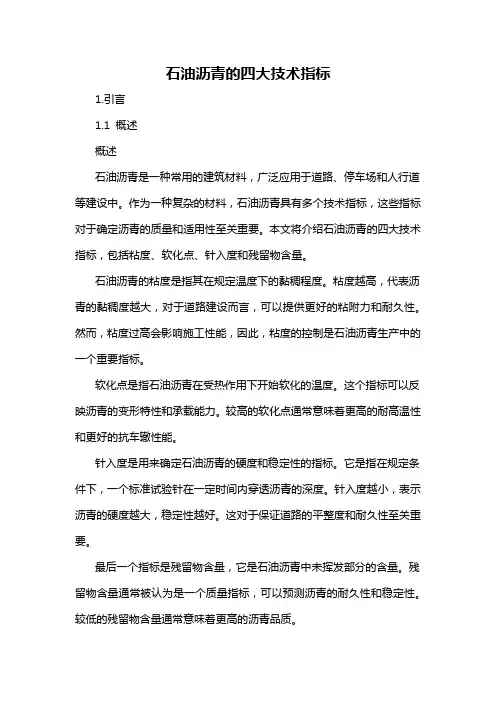 石油沥青的四大技术指标

1.引言

1.1 概述

概述

石油沥青是一种常用的建筑材料，广泛应用于道路、停车场和人行道等建设中。作为一种复杂的材料，石油沥青具有多个技术指标，这些指标对于确定沥青的质量和适用性至关重要。本文将介绍石油沥青的四大技术指标，包括粘度、软化点、针入度和残留物含量。

石油沥青的粘度是指其在规定温度下的黏稠程度。粘度越高，代表沥青的黏稠度越大，对于道路建设而言，可以提供更好的粘附力和耐久性。然而，粘度过高会影响施工性能，因此，粘度的控制是石油沥青生产中的一个重要指标。

软化点是指石油沥青在受热作用下开始软化的温度。这个指标可以反映沥青的变形特性和承载能力。较高的软化点通常意味着更高的耐高温性和更好的抗车辙性能。

针入度是用来确定石油沥青的硬度和稳定性的指标。它是指在规定条件下，一个标准试验针在一定时间内穿透沥青的深度。针入度越小，表示沥青的硬度越大，稳定性越好。这对于保证道路的平整度和耐久性至关重要。

最后一个指标是残留物含量，它是石油沥青中未挥发部分的含量。残留物含量通常被认为是一个质量指标，可以预测沥青的耐久性和稳定性。较低的残留物含量通常意味着更高的沥青品质。